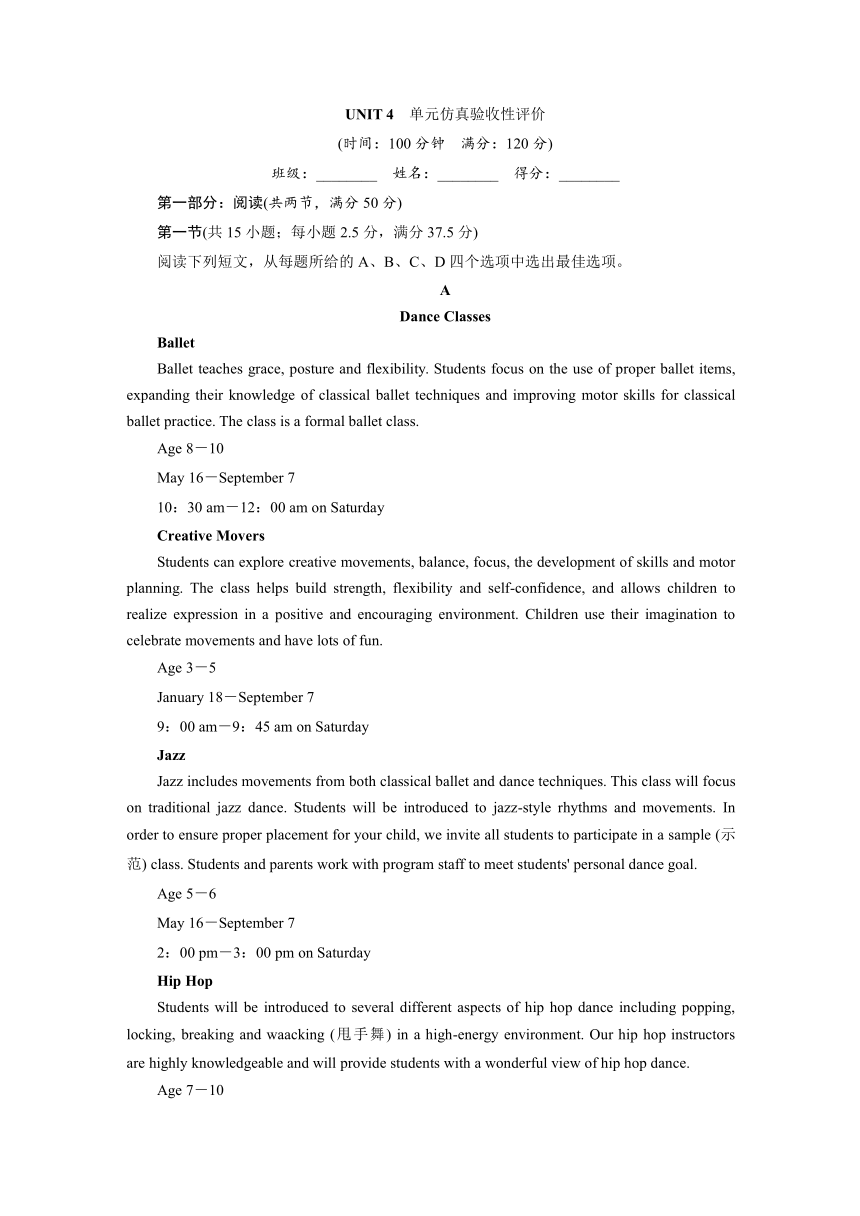 UNIT 4　单元仿真验收性评价

(时间：100 分钟　满分：120 分)

班级：________　姓名：________　得分：________

第一部分：阅读(共两节，满分 50 分)

第一节(共 15 小题；每小题 2.5 分，满分 37.5 分)

阅读下列短文，从每题所给的 A、B、C、D 四个选项中选出最佳选项。

A

Dance Classes

Ballet

Ballet teaches grace, posture and flexibility. Students focus on the use of proper ballet items, expanding their knowledge of classical ballet techniques and improving motor skills for classical ballet practice. The class is a formal ballet class.

Age 8－10

May 16－September 7

10：30 am－12：00 am on Saturday

Creative Movers

Students can explore creative movements, balance, focus, the development of skills and motor planning. The class helps build strength, flexibility and self-confidence, and allows children to realize expression in a positive and encouraging environment. Children use their imagination to celebrate movements and have lots of fun.

Age 3－5

January 18－September 7

9：00 am－9：45 am on Saturday

Jazz

Jazz includes movements from both classical ballet and dance techniques. This class will focus on traditional jazz dance. Students will be introduced to jazz-style rhythms and movements. In order to ensure proper placement for your child, we invite all students to participate in a sample (示范) class. Students and parents work with program staff to meet students' personal dance goal.

Age 5－6

May 16－September 7

2：00 pm－3：00 pm on Saturday

Hip Hop

Students will be introduced to several different aspects of hip hop dance including popping, locking, breaking and waacking (甩手舞) in a high-energy environment. Our hip hop instructors are highly knowledgeable and will provide students with a wonderful view of hip hop dance.

Age 7－10